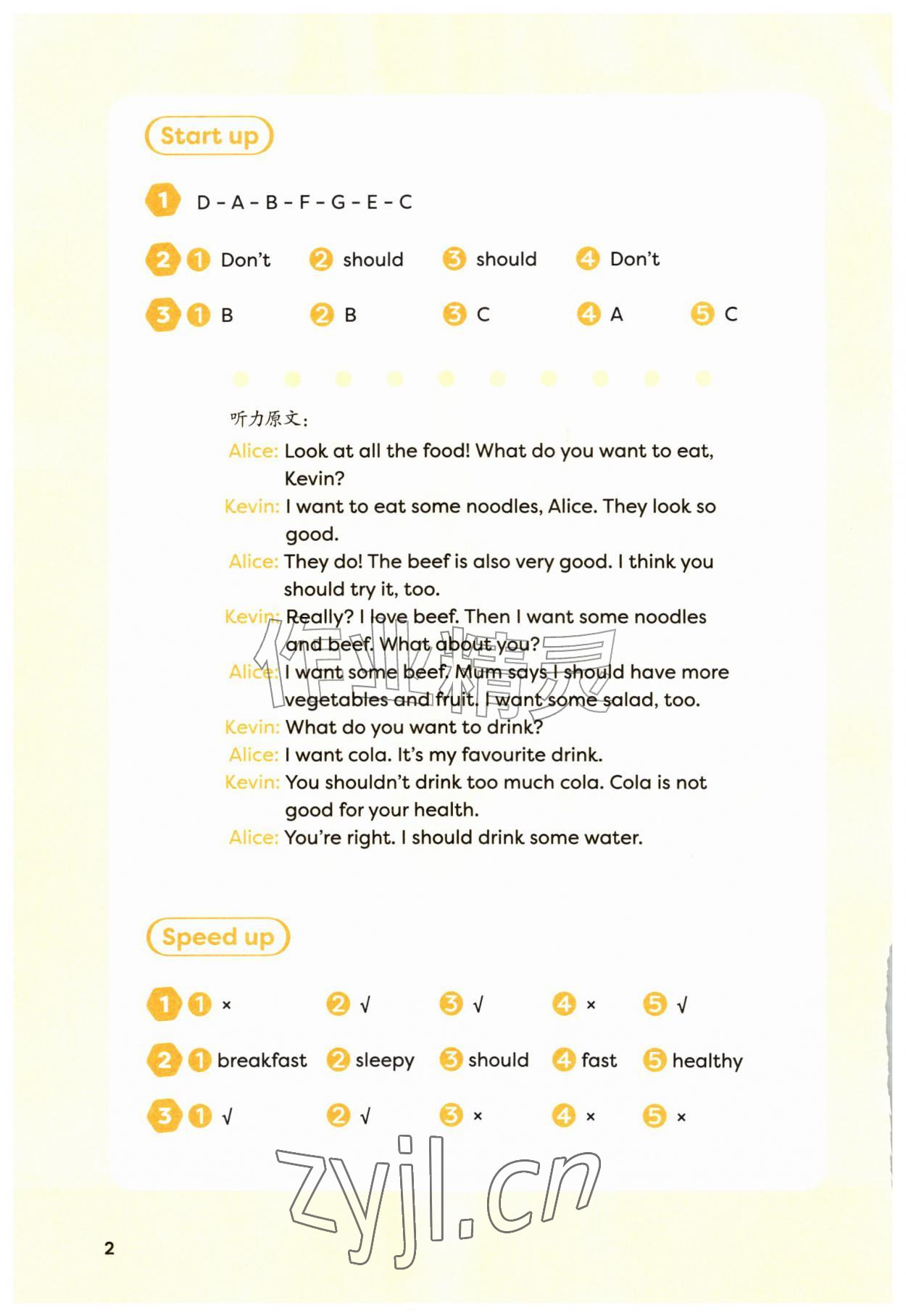 Start up

1 D - A - B - F - G - E - C

2 1 Don't 2 should 3 should 4 Don't

3 1 B 2 B 3 C 4 A 5 C

听力原文：

Alice: Look at all the food! What do you want to eat, Kevin?

Kevin: I want to eat some noodles, Alice. They look so good.

Alice: They do! The beef is also very good. I think you should try it, too.

Kevin: Really? I love beef. Then I want some noodles and beef. What about you?

Alice: I want some beef. Mum says I should have more vegetables and fruit. I want some salad, too.

Kevin: What do you want to drink?

Alice: I want cola. It's my favourite drink.

Kevin: You shouldn't drink too much cola. Cola is not good for your health.

Alice: You're right. I should drink some water.

Speed up

1 1 × 2 √ 3 √ 4 × 5 √

2 1 breakfast 2 sleepy 3 should 4 fast 5 healthy

3 1 √ 2 √ 3 × 4 × 5 ×

2

作业精灵

zyjl.cn